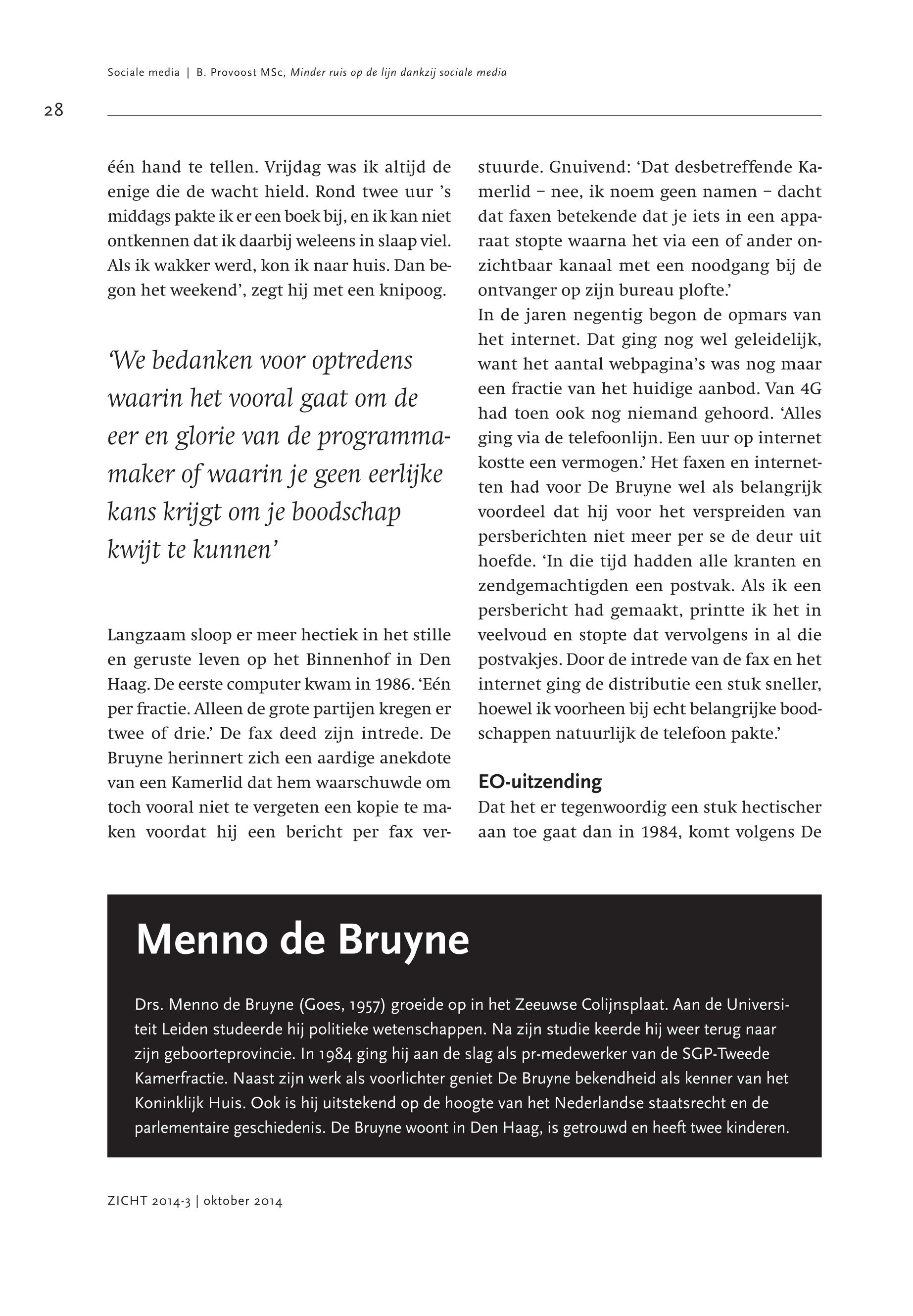 Sociale media | B. Provoost MSc, Minder ruis op de lijn dankzij sociale media

28

één hand te tellen. Vrijdag was ik altijd de enige die de wacht hield. Rond twee uur 's middags pakte ik er een boek bij, en ik kan niet ontkennen dat ik daarbij weleens in slaap viel. Als ik wakker werd, kon ik naar huis. Dan begon het weekend', zegt hij met een knipoog.

'We bedanken voor optredens waarin het vooral gaat om de eer en glorie van de programmamaker of waarin je geen eerlijke kans krijgt om je boodschap kwijt te kunnen'

Langzaam sloop er meer hectiek in het stille en geruste leven op het Binnenhof in Den Haag. De eerste computer kwam in 1986. 'Eén per fractie. Alleen de grote partijen kregen er twee of drie.' De fax deed zijn intrede. De Bruyne herinnert zich een aardige anekdote van een Kamerlid dat hem waarschuwde om toch vooral niet te vergeten een kopie te maken voordat hij een bericht per fax verstuurde. Gnuivend: 'Dat desbetreffende Kamerlid – nee, ik noem geen namen – dacht dat faxen betekende dat je iets in een apparaat stopte waarna het via een of ander onzichtbaar kanaal met een noodgang bij de ontvanger op zijn bureau plofte.'
In de jaren negentig begon de opmars van het internet. Dat ging nog wel geleidelijk, want het aantal webpagina's was nog maar een fractie van het huidige aanbod. Van 4G had toen ook nog niemand gehoord. 'Alles ging via de telefoonlijn. Een uur op internet kostte een vermogen.' Het faxen en internetten had voor De Bruyne wel als belangrijk voordeel dat hij voor het verspreiden van persberichten niet meer per se de deur uit hoefde. 'In die tijd hadden alle kranten en zendgemachtigden een postvak. Als ik een persbericht had gemaakt, printte ik het in veelvoud en stopte dat vervolgens in al die postvakjes. Door de intrede van de fax en het internet ging de distributie een stuk sneller, hoewel ik voorheen bij echt belangrijke boodschappen natuurlijk de telefoon pakte.'

EO-uitzending
Dat het er tegenwoordig een stuk hectischer aan toe gaat dan in 1984, komt volgens De

Menno de Bruyne

Drs. Menno de Bruyne (Goes, 1957) groeide op in het Zeeuwse Colijnsplaat. Aan de Universiteit Leiden studeerde hij politieke wetenschappen. Na zijn studie keerde hij weer terug naar zijn geboorteprovincie. In 1984 ging hij aan de slag als pr-medewerker van de SGP-Tweede Kamerfractie. Naast zijn werk als voorlichter geniet De Bruyne bekendheid als kenner van het Koninklijk Huis. Ook is hij uitstekend op de hoogte van het Nederlandse staatsrecht en de parlementaire geschiedenis. De Bruyne woont in Den Haag, is getrouwd en heeft twee kinderen.

ZICHT 2014-3 | oktober 2014